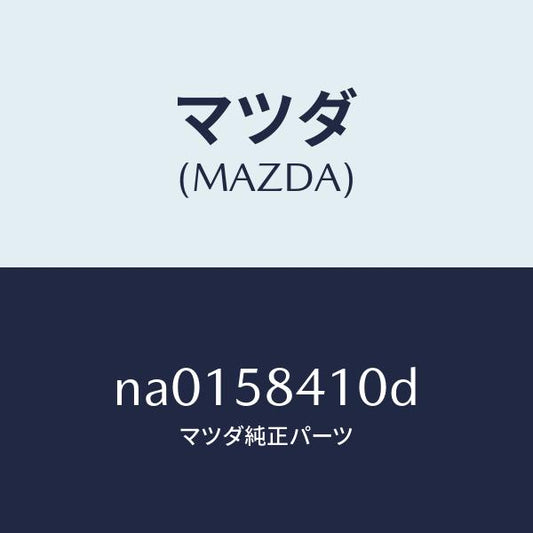 マツダ
(MAZDA)

na0158410d
マツダ純正パーツ